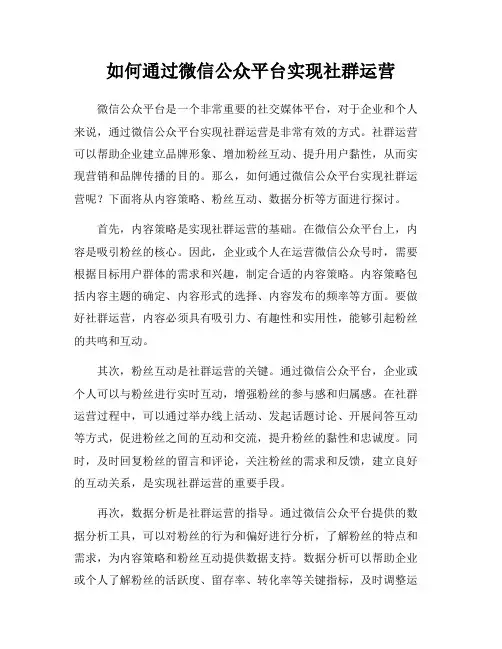 如何通过微信公众平台实现社群运营

微信公众平台是一个非常重要的社交媒体平台，对于企业和个人来说，通过微信公众平台实现社群运营是非常有效的方式。社群运营可以帮助企业建立品牌形象、增加粉丝互动、提升用户黏性，从而实现营销和品牌传播的目的。那么，如何通过微信公众平台实现社群运营呢？下面将从内容策略、粉丝互动、数据分析等方面进行探讨。

首先，内容策略是实现社群运营的基础。在微信公众平台上，内容是吸引粉丝的核心。因此，企业或个人在运营微信公众号时，需要根据目标用户群体的需求和兴趣，制定合适的内容策略。内容策略包括内容主题的确定、内容形式的选择、内容发布的频率等方面。要做好社群运营，内容必须具有吸引力、有趣性和实用性，能够引起粉丝的共鸣和互动。

其次，粉丝互动是社群运营的关键。通过微信公众平台，企业或个人可以与粉丝进行实时互动，增强粉丝的参与感和归属感。在社群运营过程中，可以通过举办线上活动、发起话题讨论、开展问答互动等方式，促进粉丝之间的互动和交流，提升粉丝的黏性和忠诚度。同时，及时回复粉丝的留言和评论，关注粉丝的需求和反馈，建立良好的互动关系，是实现社群运营的重要手段。

再次，数据分析是社群运营的指导。通过微信公众平台提供的数据分析工具，可以对粉丝的行为和偏好进行分析，了解粉丝的特点和需求，为内容策略和粉丝互动提供数据支持。数据分析可以帮助企业或个人了解粉丝的活跃度、留存率、转化率等关键指标，及时调整运